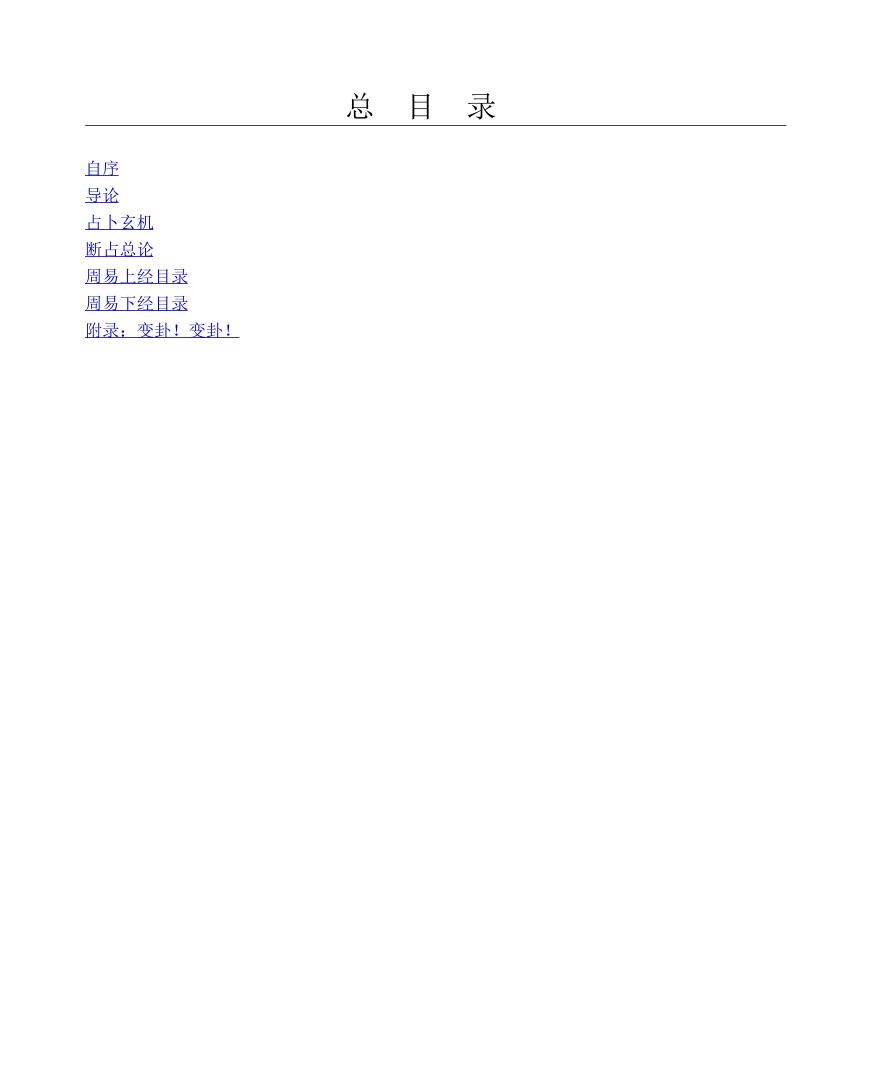 总 目 录

自序
导论
占卜玄机
断占总论
周易上经目录
周易下经目录
附录：变卦！变卦！